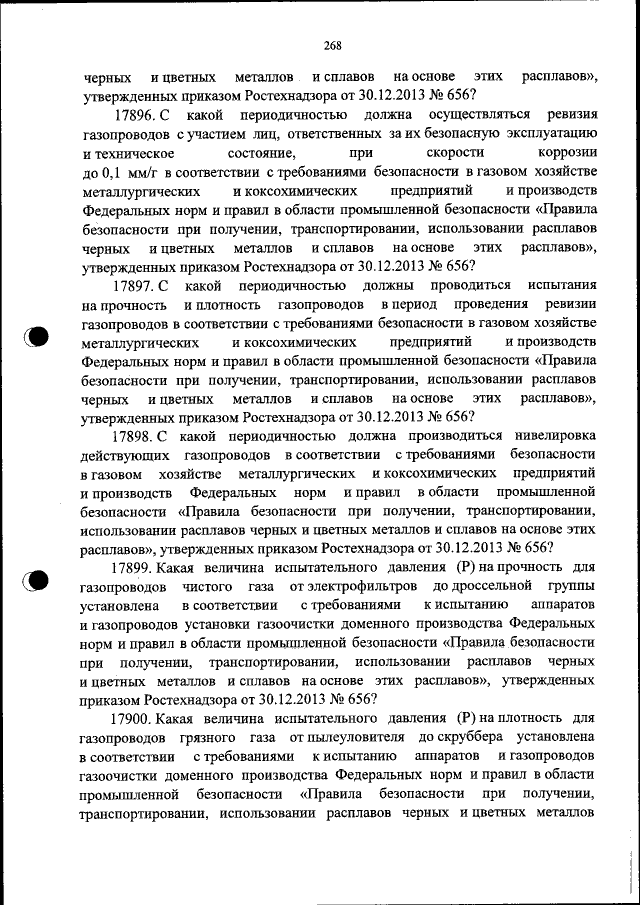 268

черных и цветных металлов и сплавов на основе этих расплавов», утвержденных приказом Ростехнадзора от 30.12.2013 № 656?

17896. С какой периодичностью должна осуществляться ревизия газопроводов с участием лиц, ответственных за их безопасную эксплуатацию и техническое состояние, при скорости коррозии до 0,1 мм/г в соответствии с требованиями безопасности в газовом хозяйстве металлургических и коксохимических предприятий и производств Федеральных норм и правил в области промышленной безопасности «Правила безопасности при получении, транспортировании, использовании расплавов черных и цветных металлов и сплавов на основе этих расплавов», утвержденных приказом Ростехнадзора от 30.12.2013 № 656?

17897. С какой периодичностью должны проводиться испытания на прочность и плотность газопроводов в период проведения ревизии газопроводов в соответствии с требованиями безопасности в газовом хозяйстве металлургических и коксохимических предприятий и производств Федеральных норм и правил в области промышленной безопасности «Правила безопасности при получении, транспортировании, использовании расплавов черных и цветных металлов и сплавов на основе этих расплавов», утвержденных приказом Ростехнадзора от 30.12.2013 № 656?

17898. С какой периодичностью должна производиться нивелировка действующих газопроводов в соответствии с требованиями безопасности в газовом хозяйстве металлургических и коксохимических предприятий и производств Федеральных норм и правил в области промышленной безопасности «Правила безопасности при получении, транспортировании, использовании расплавов черных и цветных металлов и сплавов на основе этих расплавов», утвержденных приказом Ростехнадзора от 30.12.2013 № 656?

17899. Какая величина испытательного давления (Р) на прочность для газопроводов чистого газа от электрофильтров до дроссельной группы установлена в соответствии с требованиями к испытанию аппаратов и газопроводов установки газоочистки доменного производства Федеральных норм и правил в области промышленной безопасности «Правила безопасности при получении, транспортировании, использовании расплавов черных и цветных металлов и сплавов на основе этих расплавов», утвержденных приказом Ростехнадзора от 30.12.2013 № 656?

17900. Какая величина испытательного давления (Р) на плотность для газопроводов грязного газа от пылеуловителя до скруббера установлена в соответствии с требованиями к испытанию аппаратов и газопроводов газоочистки доменного производства Федеральных норм и правил в области промышленной безопасности «Правила безопасности при получении, транспортировании, использовании расплавов черных и цветных металлов